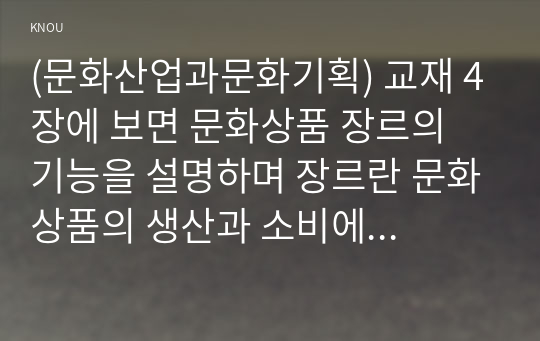 KNOU

(문화산업과문화기획) 교재 4장에 보면 문화상품 장르의 기능을 설명하며 장르란 문화상품의 생산과 소비에...